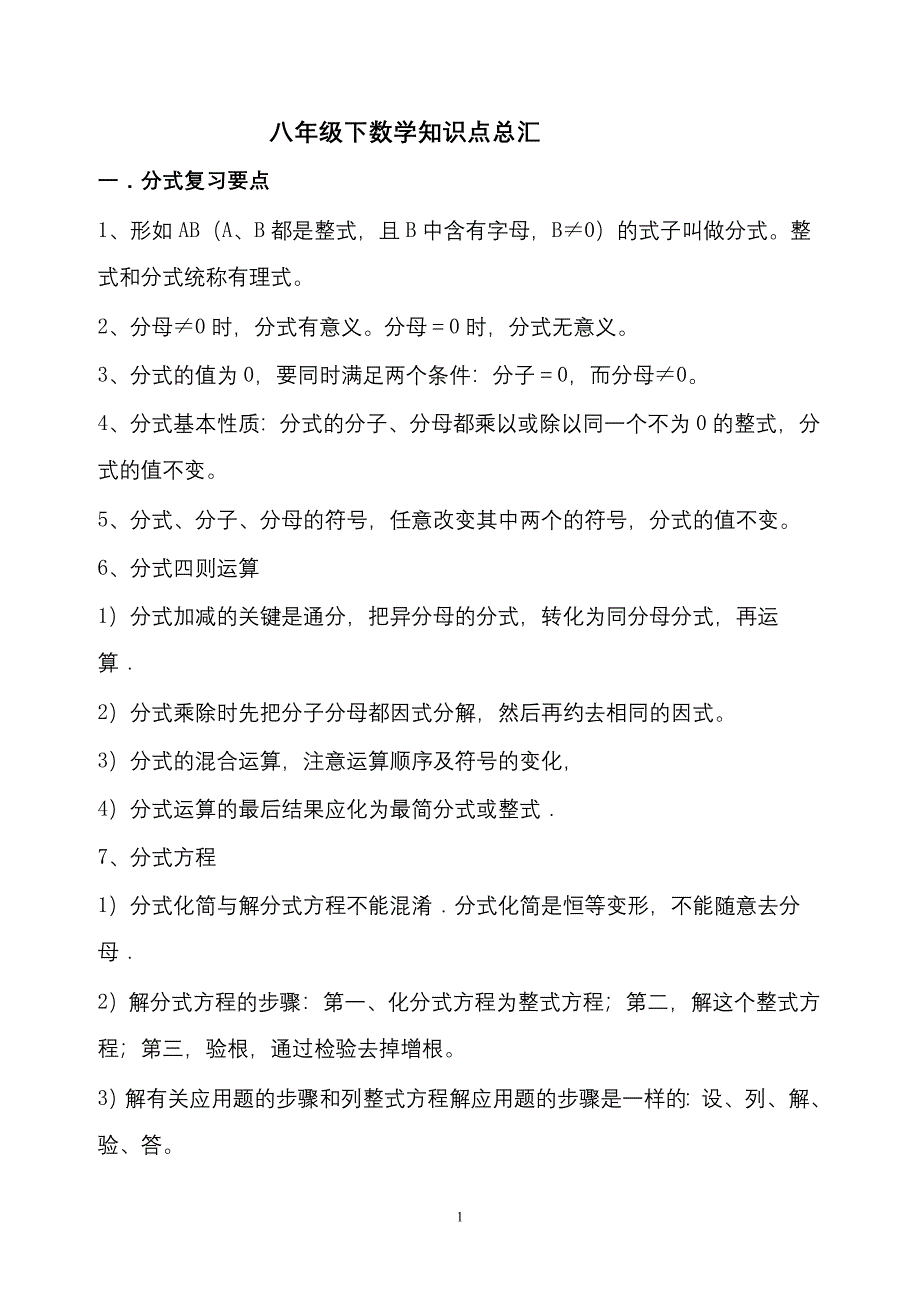 八年级下数学知识点总汇

一．分式复习要点

1、形如 AB（A、B 都是整式，且 B 中含有字母，B≠0）的式子叫做分式。整式和分式统称有理式。

2、分母≠0 时，分式有意义。分母＝0 时，分式无意义。

3、分式的值为 0，要同时满足两个条件：分子＝0，而分母≠0。

4、分式基本性质：分式的分子、分母都乘以或除以同一个不为 0 的整式，分式的值不变。

5、分式、分子、分母的符号，任意改变其中两个的符号，分式的值不变。

6、分式四则运算

1）分式加减的关键是通分，把异分母的分式，转化为同分母分式，再运算．

2）分式乘除时先把分子分母都因式分解，然后再约去相同的因式。

3）分式的混合运算，注意运算顺序及符号的变化，

4）分式运算的最后结果应化为最简分式或整式．

7、分式方程

1）分式化简与解分式方程不能混淆．分式化简是恒等变形，不能随意去分母．

2）解分式方程的步骤：第一、化分式方程为整式方程；第二，解这个整式方程；第三，验根，通过检验去掉增根。

3）解有关应用题的步骤和列整式方程解应用题的步骤是一样的：设、列、解、验、答。

1